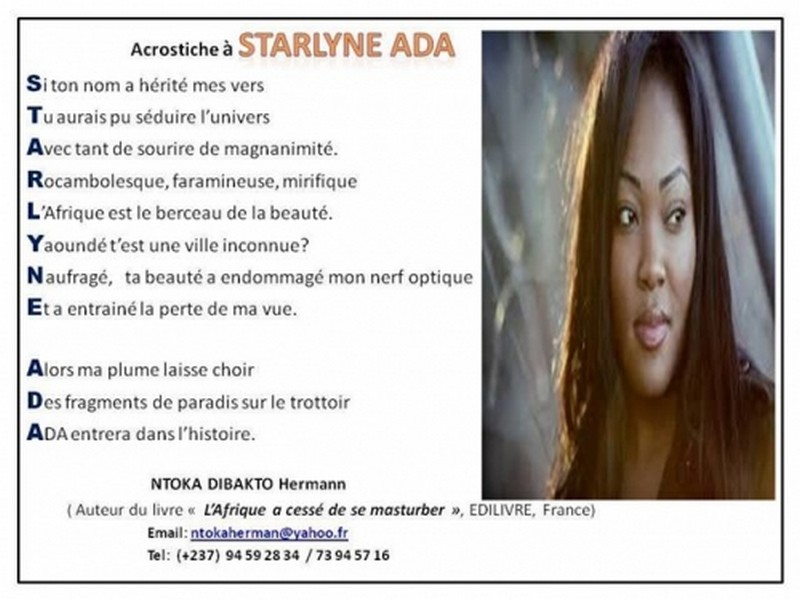 Acrostiche à STARLYNE ADA

Si ton nom a hérité mes vers
Tu aurais pu séduire l'univers
Avec tant de sourire de magnanimité.
Rocambolesque, faramineuse, mirifique
L'Afrique est le berceau de la beauté.
Yaoundé t'est une ville inconnue?
Naufragé, ta beauté a endommagé mon nerf optique
Et a entrainé la perte de ma vue.

Alors ma plume laisse choir
Des fragments de paradis sur le trottoir
ADA entrera dans l'histoire.

NTOKA DIBAKTO Hermann
( Auteur du livre « L'Afrique a cessé de se masturber », EDILIVRE, France)
Email: ntokaherman@yahoo.fr
Tel: (+237) 94 59 28 34 / 73 94 57 16